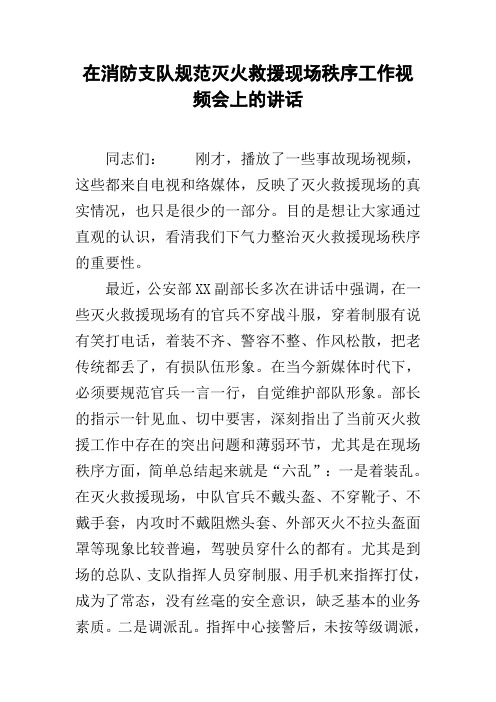 在消防支队规范灭火救援现场秩序工作视频会上的讲话

同志们： 刚才，播放了一些事故现场视频，这些都来自电视和络媒体，反映了灭火救援现场的真实情况，也只是很少的一部分。目的是想让大家通过直观的认识，看清我们下气力整治灭火救援现场秩序的重要性。

最近，公安部XX副部长多次在讲话中强调，在一些灭火救援现场有的官兵不穿战斗服，穿着制服有说有笑打电话，着装不齐、警容不整、作风松散，把老传统都丢了，有损队伍形象。在当今新媒体时代下，必须要规范官兵一言一行，自觉维护部队形象。部长的指示一针见血、切中要害，深刻指出了当前灭火救援工作中存在的突出问题和薄弱环节，尤其是在现场秩序方面，简单总结起来就是“六乱”：一是着装乱。在灭火救援现场，中队官兵不戴头盔、不穿靴子、不戴手套，内攻时不戴阻燃头套、外部灭火不拉头盔面罩等现象比较普遍，驾驶员穿什么的都有。尤其是到场的总队、支队指挥人员穿制服、用手机来指挥打仗，成为了常态，没有丝毫的安全意识，缺乏基本的业务素质。二是调派乱。指挥中心接警后，未按等级调派，